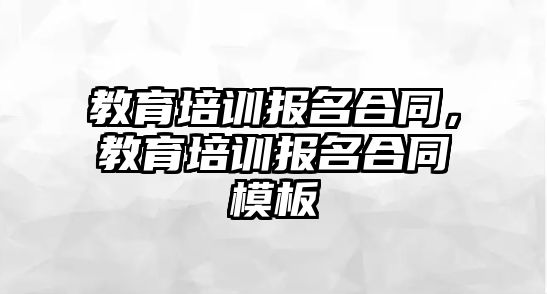 教育培训报名合同，教育培训报名合同模板